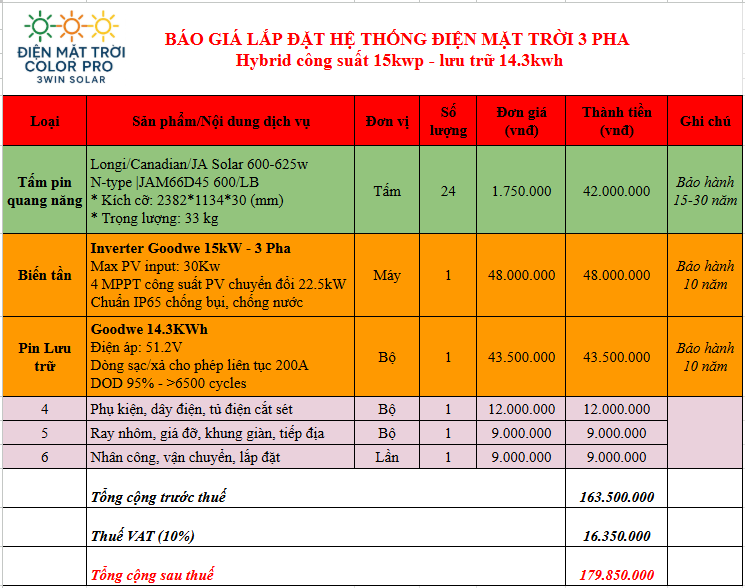 ĐIỆN MẶT TRỜI
COLOR PRO
3WIN SOLAR

BÁO GIÁ LẮP ĐẶT HỆ THỐNG ĐIỆN MẶT TRỜI 3 PHA
Hybrid công suất 15kwp - lưu trữ 14.3kwh

| Loại | Sản phẩm/Nội dung dịch vụ | Đơn vị | Số lượng | Đơn giá (vnđ) | Thành tiền (vnđ) | Ghi chú |
|---|---|---|---|---|---|---|
| Tấm pin quang năng | Longi/Canadian/JA Solar 600-625w N-type \|JAM66D45 600/LB * Kích cỡ: 2382*1134*30 (mm) * Trọng lượng: 33 kg | Tấm | 24 | 1.750.000 | 42.000.000 | Bảo hành 15-30 năm |
| Biến tần | Inverter Goodwe 15kW - 3 Pha Max PV input: 30Kw 4 MPPT công suất PV chuyển đổi 22.5kW Chuẩn IP65 chống bụi, chống nước | Máy | 1 | 48.000.000 | 48.000.000 | Bảo hành 10 năm |
| Pin Lưu trữ | Goodwe 14.3KWh Điện áp: 51.2V Dòng sạc/xả cho phép liên tục 200A DOD 95% - >6500 cycles | Bộ | 1 | 43.500.000 | 43.500.000 | Bảo hành 10 năm |
| 4 | Phụ kiện, dây điện, tủ điện cắt sét | Bộ | 1 | 12.000.000 | 12.000.000 | |
| 5 | Ray nhôm, giá đỡ, khung giàn, tiếp địa | Bộ | 1 | 9.000.000 | 9.000.000 | |
| 6 | Nhân công, vận chuyển, lắp đặt | Lần | 1 | 9.000.000 | 9.000.000 | |
| | Tổng cộng trước thuế | | | | 163.500.000 | |
| | Thuế VAT (10%) | | | | 16.350.000 | |
| | Tổng cộng sau thuế | | | | 179.850.000 | |